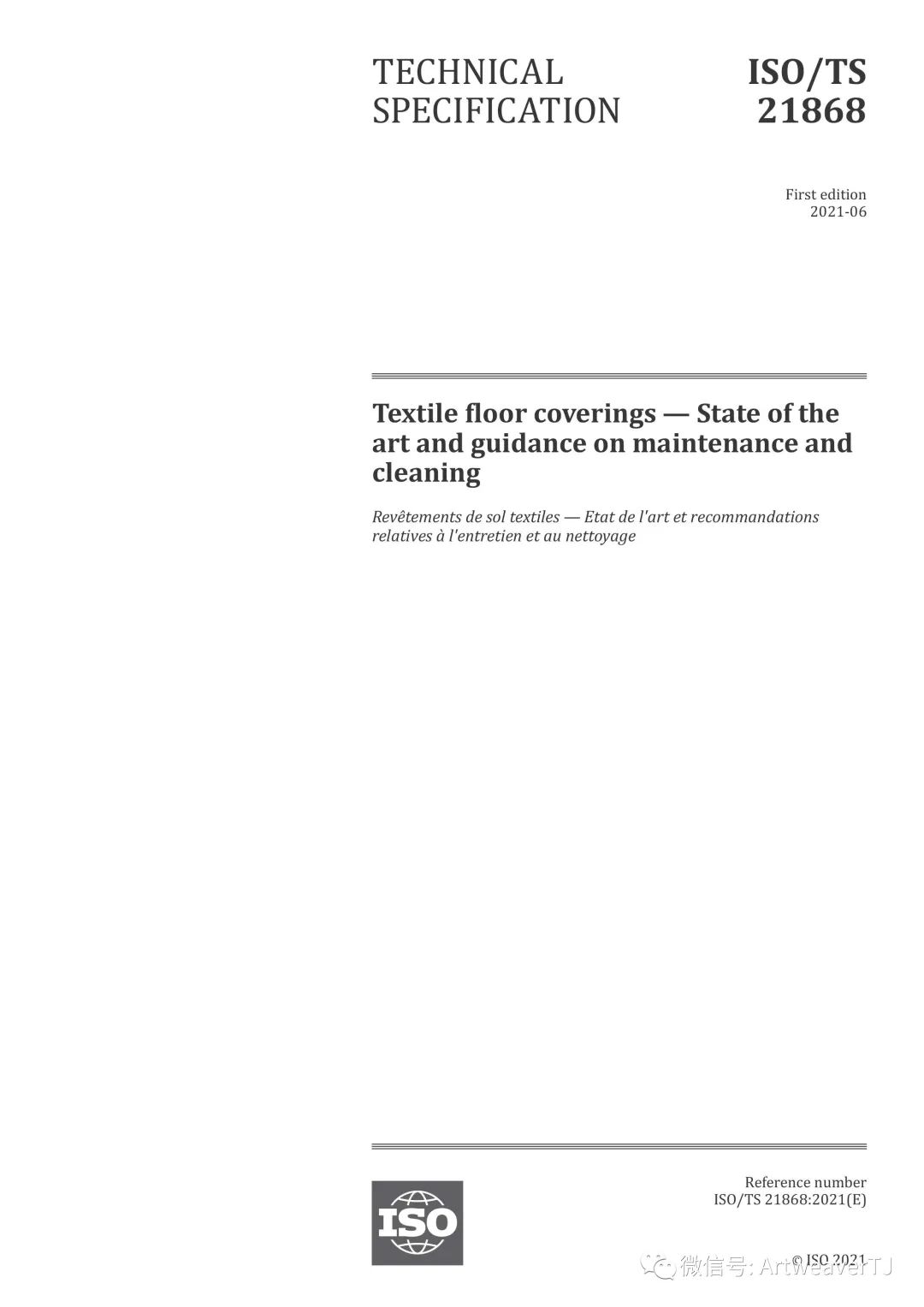 TECHNICAL SPECIFICATION

ISO/TS 21868

First edition
2021-06

Textile floor coverings — State of the art and guidance on maintenance and cleaning

Revêtements de sol textiles — Etat de l'art et recommandations relatives à l'entretien et au nettoyage

ISO

Reference number
ISO/TS 21868:2021(E)

© ISO 2021

微信号: ArtweaverTJ